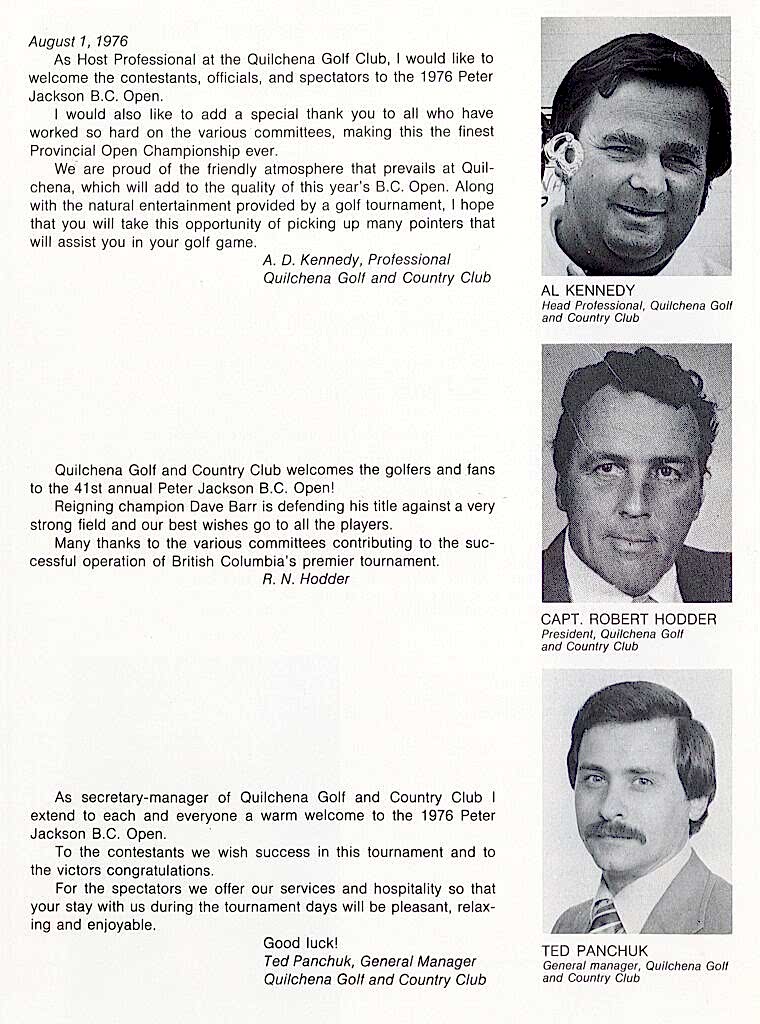 August 1, 1976

As Host Professional at the Quilchena Golf Club, I would like to welcome the contestants, officials, and spectators to the 1976 Peter Jackson B.C. Open.

I would also like to add a special thank you to all who have worked so hard on the various committees, making this the finest Provincial Open Championship ever.

We are proud of the friendly atmosphere that prevails at Quilchena, which will add to the quality of this year's B.C. Open. Along with the natural entertainment provided by a golf tournament, I hope that you will take this opportunity of picking up many pointers that will assist you in your golf game.

A. D. Kennedy, Professional
Quilchena Golf and Country Club

AL KENNEDY
Head Professional, Quilchena Golf and Country Club

Quilchena Golf and Country Club welcomes the golfers and fans to the 41st annual Peter Jackson B.C. Open!

Reigning champion Dave Barr is defending his title against a very strong field and our best wishes go to all the players.

Many thanks to the various committees contributing to the successful operation of British Columbia's premier tournament.

R. N. Hodder

CAPT. ROBERT HODDER
President, Quilchena Golf and Country Club

As secretary-manager of Quilchena Golf and Country Club I extend to each and everyone a warm welcome to the 1976 Peter Jackson B.C. Open.

To the contestants we wish success in this tournament and to the victors congratulations.

For the spectators we offer our services and hospitality so that your stay with us during the tournament days will be pleasant, relaxing and enjoyable.

Good luck!
Ted Panchuk, General Manager
Quilchena Golf and Country Club

TED PANCHUK
General manager, Quilchena Golf and Country Club